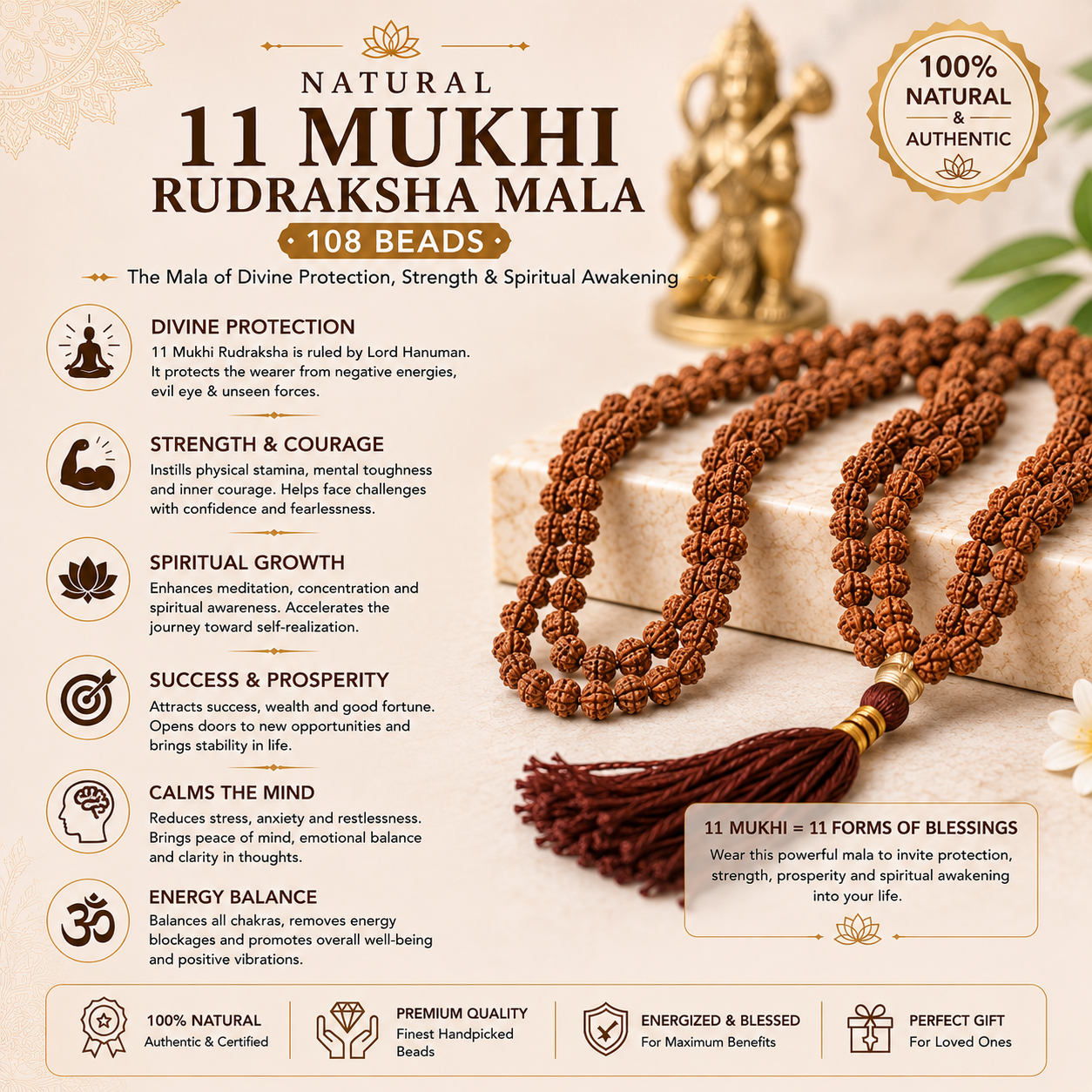 NATURAL
11 MUKHI
RUDRAKSHA MALA
108 BEADS

The Mala of Divine Protection, Strength & Spiritual Awakening

100%
NATURAL
&
AUTHENTIC

DIVINE PROTECTION
11 Mukhi Rudraksha is ruled by Lord Hanuman. It protects the wearer from negative energies, evil eye & unseen forces.

STRENGTH & COURAGE
Instills physical stamina, mental toughness and inner courage. Helps face challenges with confidence and fearlessness.

SPIRITUAL GROWTH
Enhances meditation, concentration and spiritual awareness. Accelerates the journey toward self-realization.

SUCCESS & PROSPERITY
Attracts success, wealth and good fortune. Opens doors to new opportunities and brings stability in life.

CALMS THE MIND
Reduces stress, anxiety and restlessness. Brings peace of mind, emotional balance and clarity in thoughts.

ENERGY BALANCE
Balances all chakras, removes energy blockages and promotes overall well-being and positive vibrations.

11 MUKHI = 11 FORMS OF BLESSINGS
Wear this powerful mala to invite protection, strength, prosperity and spiritual awakening into your life.

100% NATURAL
Authentic & Certified

PREMIUM QUALITY
Finest Handpicked Beads

ENERGIZED & BLESSED
For Maximum Benefits

PERFECT GIFT
For Loved Ones